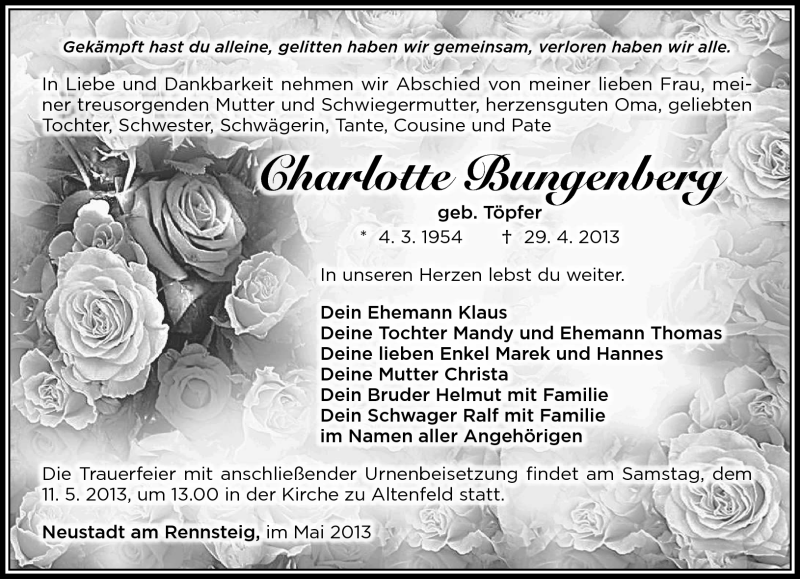 Gekämpft hast du alleine, gelitten haben wir gemeinsam, verloren haben wir alle.

In Liebe und Dankbarkeit nehmen wir Abschied von meiner lieben Frau, meiner treusorgenden Mutter und Schwiegermutter, herzensguten Oma, geliebten Tochter, Schwester, Schwägerin, Tante, Cousine und Pate

Charlotte Bungenberg

geb. Töpfer

* 4. 3. 1954 † 29. 4. 2013

In unseren Herzen lebst du weiter.

Dein Ehemann Klaus
Deine Tochter Mandy und Ehemann Thomas
Deine lieben Enkel Marek und Hannes
Deine Mutter Christa
Dein Bruder Helmut mit Familie
Dein Schwager Ralf mit Familie
im Namen aller Angehörigen

Die Trauerfeier mit anschließender Urnenbeisetzung findet am Samstag, dem 11. 5. 2013, um 13.00 in der Kirche zu Altenfeld statt.

Neustadt am Rennsteig, im Mai 2013